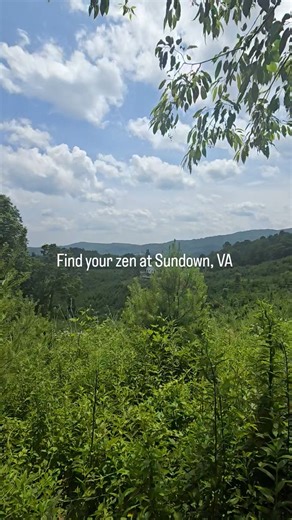 Find your zen at Sundown, VA